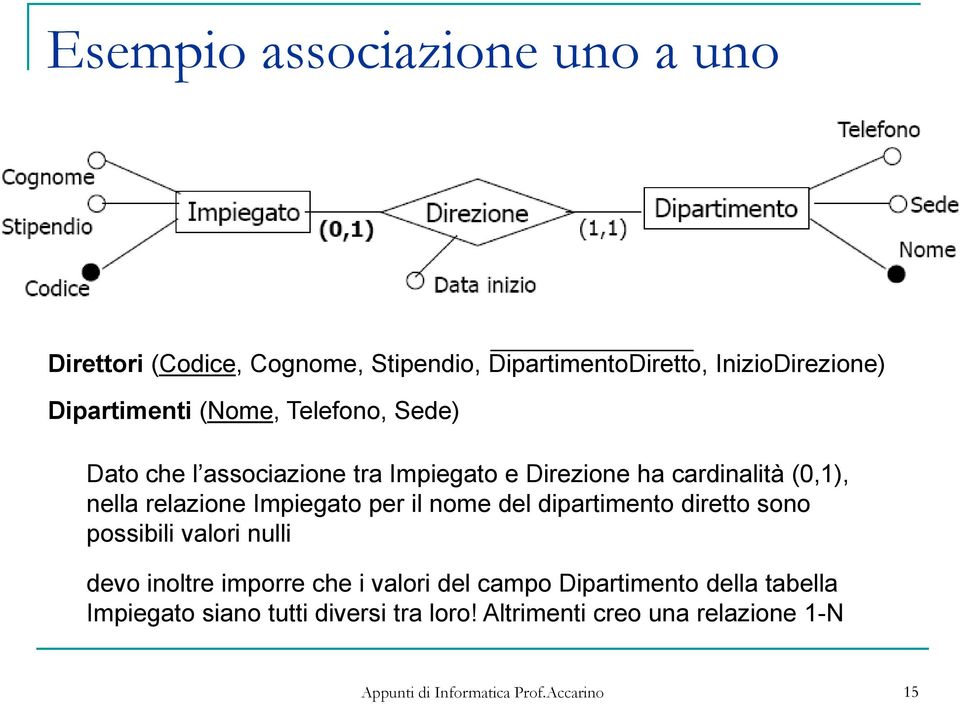 Esempio associazione uno a uno

Cognome
Stipendio
Codice
Impiegato
(0,1)
Direzione
Data inizio
(1,1)
Dipartimento
Telefono
Sede
Nome

Direttori (Codice, Cognome, Stipendio, DipartimentoDiretto, InizioDirezione)

Dipartimenti (Nome, Telefono, Sede)

Dato che l’associazione tra Impiegato e Direzione ha cardinalità (0,1), nella relazione Impiegato per il nome del dipartimento diretto sono possibili valori nulli

devo inoltre imporre che i valori del campo Dipartimento della tabella Impiegato siano tutti diversi tra loro! Altrimenti creo una relazione 1-N

Appunti di Informatica Prof.Accarino

15